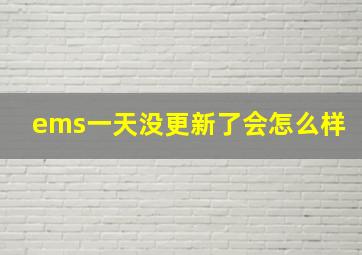 ems一天没更新了会怎么样